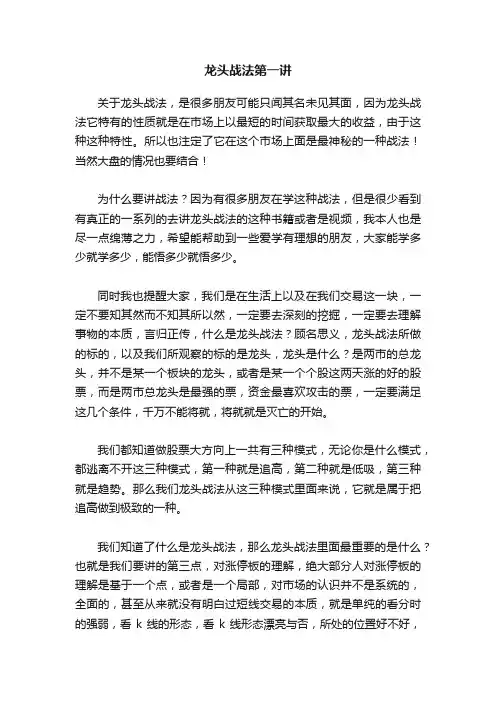 龙头战法第一讲

关于龙头战法，是很多朋友可能只闻其名未见其面，因为龙头战法它特有的性质就是在市场上以最短的时间获取最大的收益，由于这种这种特性。所以也注定了它在这个市场上面是最神秘的一种战法！当然大盘的情况也要结合！

为什么要讲战法？因为有很多朋友在学这种战法，但是很少看到有真正的一系列的去讲龙头战法的这种书籍或者是视频，我本人也是尽一点绵薄之力，希望能帮助到一些爱学有理想的朋友，大家能学多少就学多少，能悟多少就悟多少。

同时我也提醒大家，我们是在生活上以及在我们交易这一块，一定不要知其然而不知其所以然，一定要去深刻的挖掘，一定要去理解事物的本质，言归正传，什么是龙头战法？顾名思义，龙头战法所做的标的，以及我们所观察的标的是龙头，龙头是什么？是两市的总龙头，并不是某一个板块的龙头，或者是某一个个股这两天涨的好的股票，而是两市总龙头是最强的票，资金最喜欢攻击的票，一定要满足这几个条件，千万不能将就，将就就是灭亡的开始。

我们都知道做股票大方向上一共有三种模式，无论你是什么模式，都逃离不开这三种模式，第一种就是追高，第二种就是低吸，第三种就是趋势。那么我们龙头战法从这三种模式里面来说，它就是属于把追高做到极致的一种。

我们知道了什么是龙头战法，那么龙头战法里面最重要的是什么？也就是我们要讲的第三点，对涨停板的理解，绝大部分人对涨停板的理解是基于一个点，或者是一个局部，对市场的认识并不是系统的，全面的，甚至从来就没有明白过短线交易的本质，就是单纯的看分时的强弱，看 k 线的形态，看 k 线形态漂亮与否，所处的位置好不好，